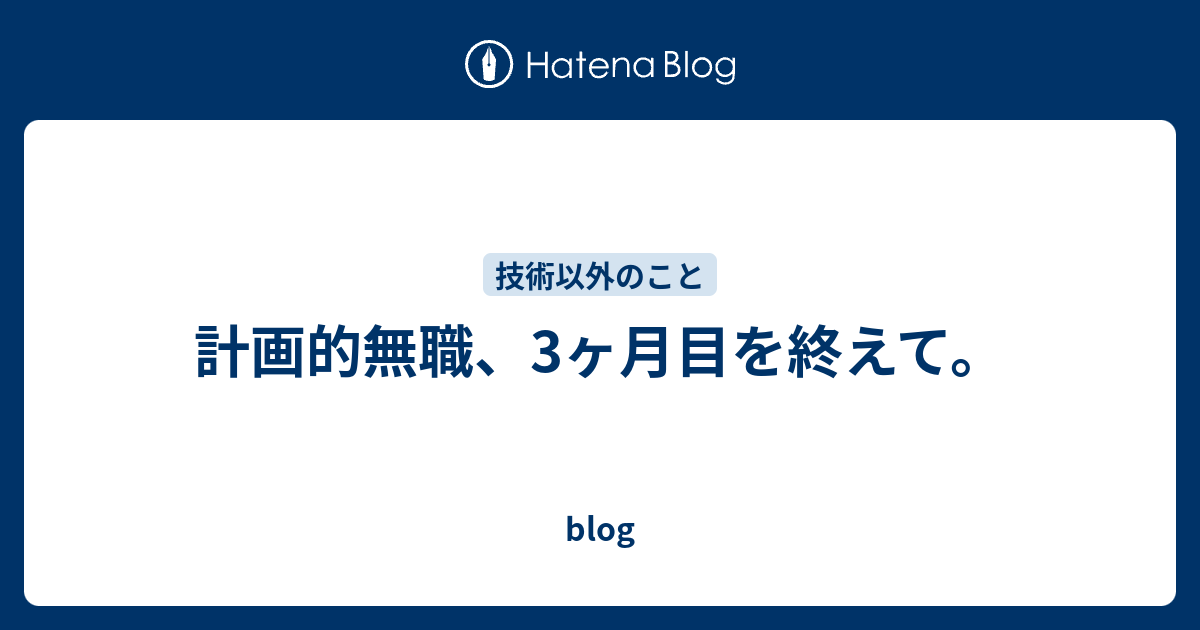 Hatena Blog

技術以外のこと

計画的無職、3ヶ月目を終えて。

blog